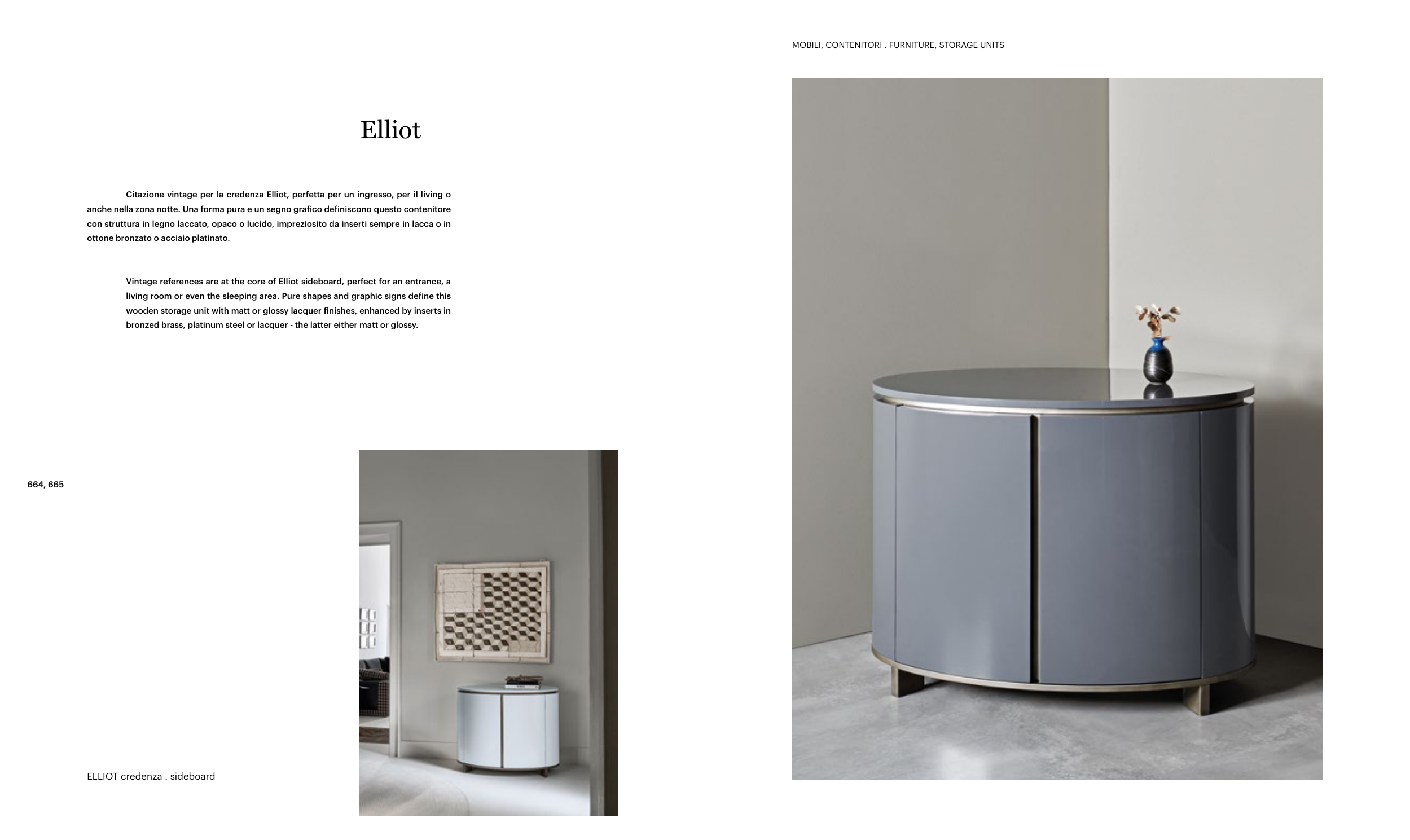 MOBILI, CONTENITORI . FURNITURE, STORAGE UNITS

Elliot

Citazione vintage per la credenza Elliot, perfetta per un ingresso, per il living o anche nella zona notte. Una forma pura e un segno grafico definiscono questo contenitore con struttura in legno laccato, opaco o lucido, impreziosito da inserti sempre in lacca o in ottone bronzato o acciaio platinato.

Vintage references are at the core of Elliot sideboard, perfect for an entrance, a living room or even the sleeping area. Pure shapes and graphic signs define this wooden storage unit with matt or glossy lacquer finishes, enhanced by inserts in bronzed brass, platinum steel or lacquer - the latter either matt or glossy.

664, 665

ELLIOT credenza . sideboard